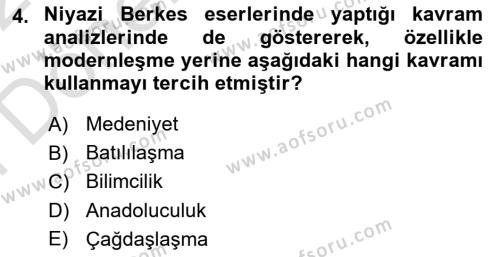 4. Niyazi Berkes eserlerinde yaptığı kavram analizlerinde de göstererek, özellikle modernleşme yerine aşağıdaki hangi kavramı kullanmayı tercih etmiştir?

A) Medeniyet
B) Batılılaşma
C) Bilimcilik
D) Anadoluculuk
E) Çağdaşlaşma

www.aofsoru.com